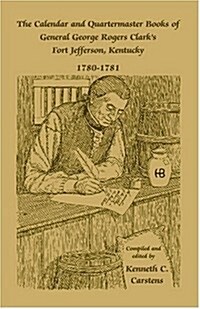 The Calendar and Quartermaster Books of General George Rogers Clark's Fort Jefferson, Kentucky

1780-1781

HB

Compiled and edited by

Kenneth C. Carstens